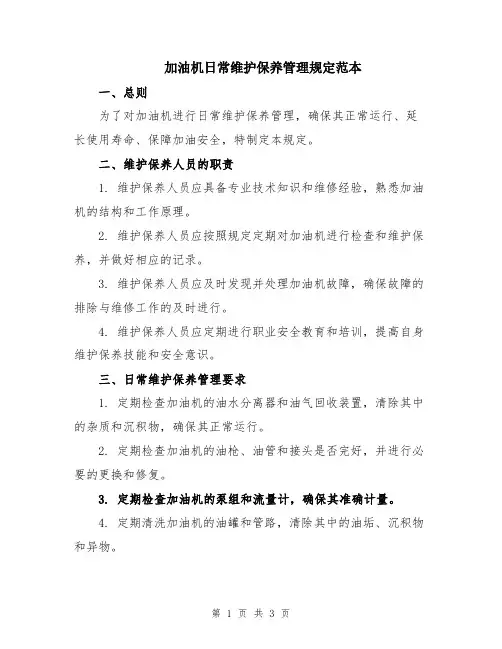 加油机日常维护保养管理规定范本

一、总则

为了对加油机进行日常维护保养管理，确保其正常运行、延长使用寿命、保障加油安全，特制定本规定。

二、维护保养人员的职责

1. 维护保养人员应具备专业技术知识和维修经验，熟悉加油机的结构和工作原理。

2. 维护保养人员应按照规定定期对加油机进行检查和维护保养，并做好相应的记录。

3. 维护保养人员应及时发现并处理加油机故障，确保故障的排除与维修工作的及时进行。

4. 维护保养人员应定期进行职业安全教育和培训，提高自身维护保养技能和安全意识。

三、日常维护保养管理要求

1. 定期检查加油机的油水分离器和油气回收装置，清除其中的杂质和沉积物，确保其正常运行。

2. 定期检查加油机的油枪、油管和接头是否完好，并进行必要的更换和修复。

3. 定期检查加油机的泵组和流量计，确保其准确计量。

4. 定期清洗加油机的油罐和管路，清除其中的油垢、沉积物和异物。

第 1 页 共 3 页